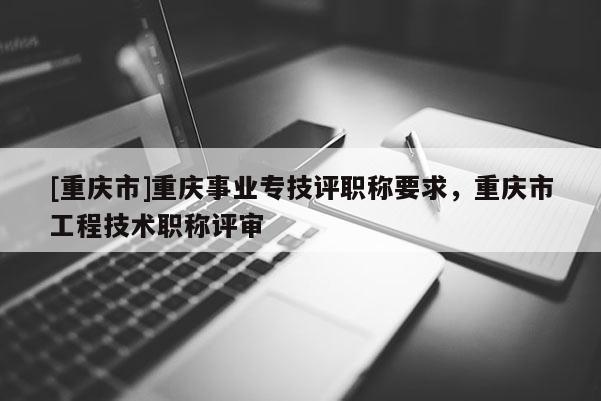 [重庆市]重庆事业专技评职称要求，重庆市工程技术职称评审